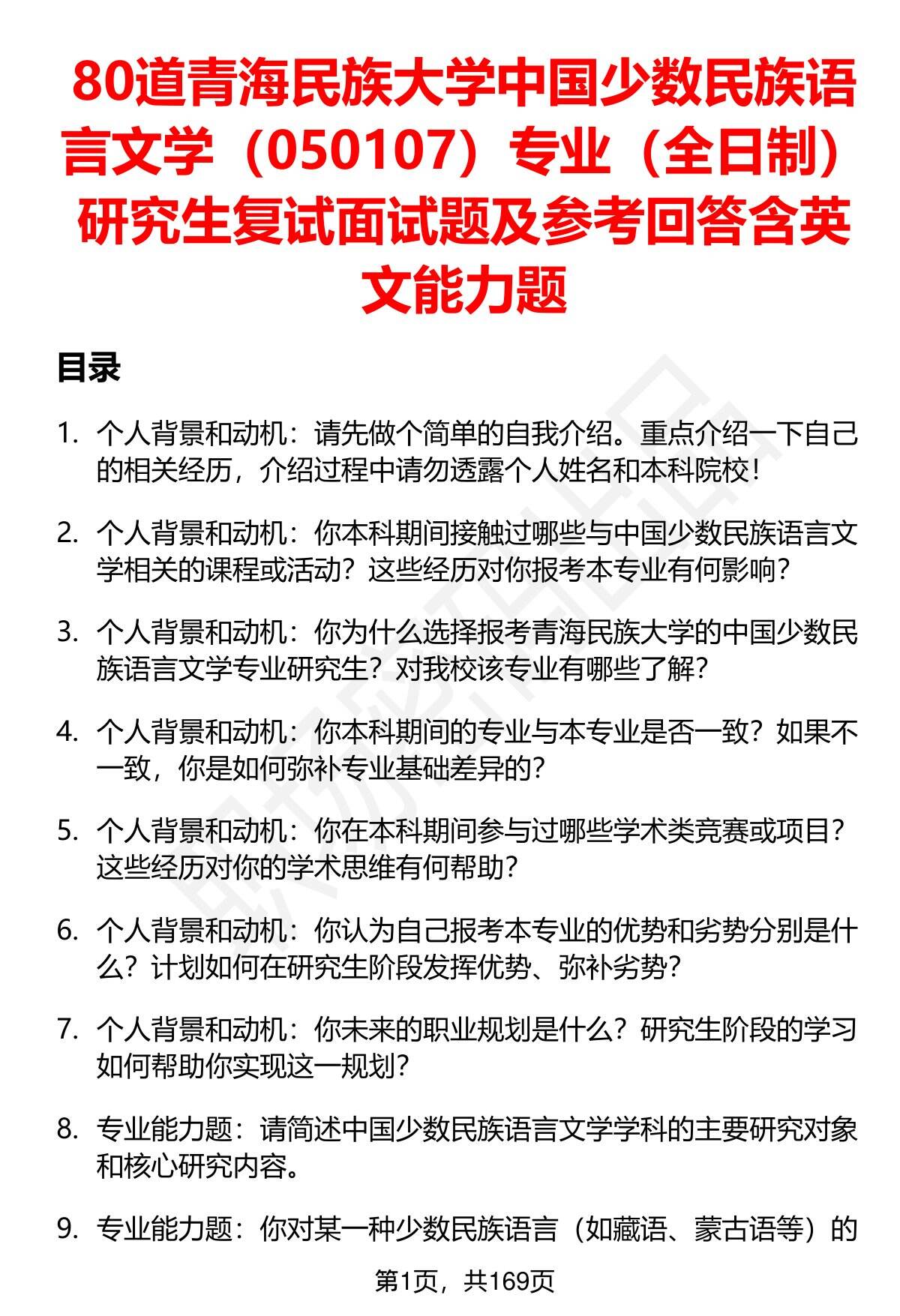 80道青海民族大学中国少数民族语言文学（050107）专业（全日制）研究生复试面试题及参考回答含英文能力题

目录

1. 个人背景和动机：请先做个简单的自我介绍。重点介绍一下自己的相关经历，介绍过程中请勿透露个人姓名和本科院校！

2. 个人背景和动机：你本科期间接触过哪些与中国少数民族语言文学相关的课程或活动？这些经历对你报考本专业有何影响？

3. 个人背景和动机：你为什么选择报考青海民族大学的中国少数民族语言文学专业研究生？对我校该专业有哪些了解？

4. 个人背景和动机：你本科期间的专业与本专业是否一致？如果不一致，你是如何弥补专业基础差异的？

5. 个人背景和动机：你在本科期间参与过哪些学术类竞赛或项目？这些经历对你的学术思维有何帮助？

6. 个人背景和动机：你认为自己报考本专业的优势和劣势分别是什么？计划如何在研究生阶段发挥优势、弥补劣势？

7. 个人背景和动机：你未来的职业规划是什么？研究生阶段的学习如何帮助你实现这一规划？

8. 专业能力题：请简述中国少数民族语言文学学科的主要研究对象和核心研究内容。

9. 专业能力题：你对某一种少数民族语言（如藏语、蒙古语等）的

第1页，共169页